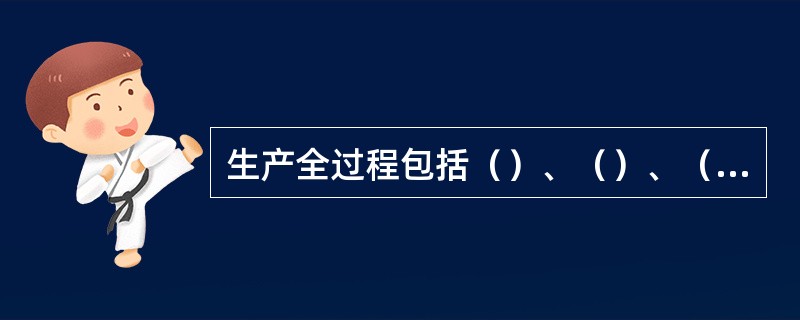 生产全过程包括（）、（）、（...